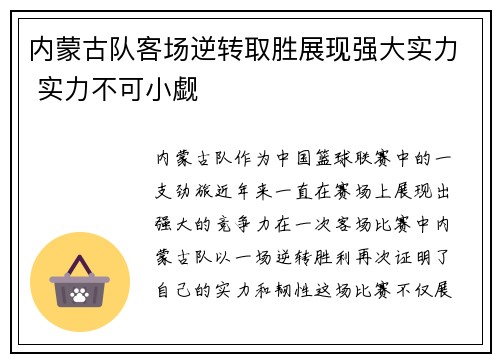 内蒙古队客场逆转取胜展现强大实力 实力不可小觑

内蒙古队作为中国篮球联赛中的一支劲旅近年来一直在赛场上展现出强大的竞争力在一次客场比赛中内蒙古队以一场逆转胜利再次证明了自己的实力和韧性这场比赛不仅展